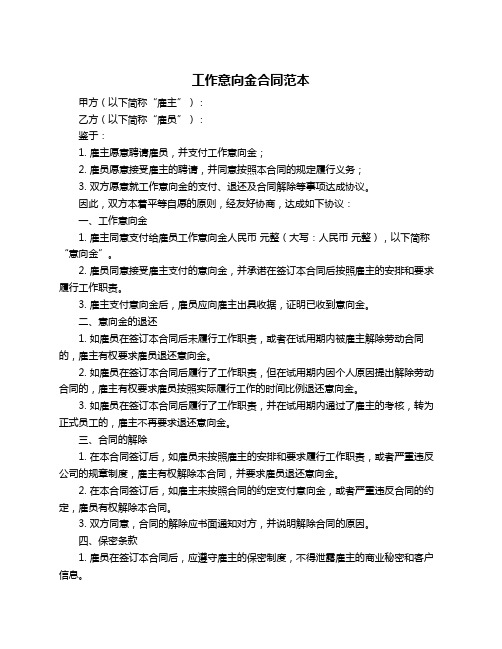 工作意向金合同范本

甲方（以下简称“雇主”）：

乙方（以下简称“雇员”）：

鉴于：

1. 雇主愿意聘请雇员，并支付工作意向金；

2. 雇员愿意接受雇主的聘请，并同意按照本合同的规定履行义务；

3. 双方愿意就工作意向金的支付、退还及合同解除等事项达成协议。

因此，双方本着平等自愿的原则，经友好协商，达成如下协议：

一、工作意向金

1. 雇主同意支付给雇员工作意向金人民币 元整（大写：人民币 元整），以下简称“意向金”。

2. 雇员同意接受雇主支付的意向金，并承诺在签订本合同后按照雇主的安排和要求履行工作职责。

3. 雇主支付意向金后，雇员应向雇主出具收据，证明已收到意向金。

二、意向金的退还

1. 如雇员在签订本合同后未履行工作职责，或者在试用期内被雇主解除劳动合同的，雇主有权要求雇员退还意向金。

2. 如雇员在签订本合同后履行了工作职责，但在试用期内因个人原因提出解除劳动合同的，雇主有权要求雇员按照实际履行工作的时间比例退还意向金。

3. 如雇员在签订本合同后履行了工作职责，并在试用期内通过了雇主的考核，转为正式员工的，雇主不再要求退还意向金。

三、合同的解除

1. 在本合同签订后，如雇员未按照雇主的安排和要求履行工作职责，或者严重违反公司的规章制度，雇主有权解除本合同，并要求雇员退还意向金。

2. 在本合同签订后，如雇主未按照合同的约定支付意向金，或者严重违反合同的约定，雇员有权解除本合同。

3. 双方同意，合同的解除应书面通知对方，并说明解除合同的原因。

四、保密条款

1. 雇员在签订本合同后，应遵守雇主的保密制度，不得泄露雇主的商业秘密和客户信息。